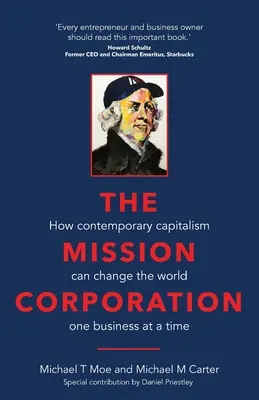 'Every entrepreneur and business owner should read this important book.'
Howard Schultz
Former CEO and Chairman Emeritus, Starbucks

THE
How contemporary capitalism
MISSION
can change the world
CORPORATION
one business at a time

Michael T Moe and Michael M Carter
Special contribution by Daniel Priestley